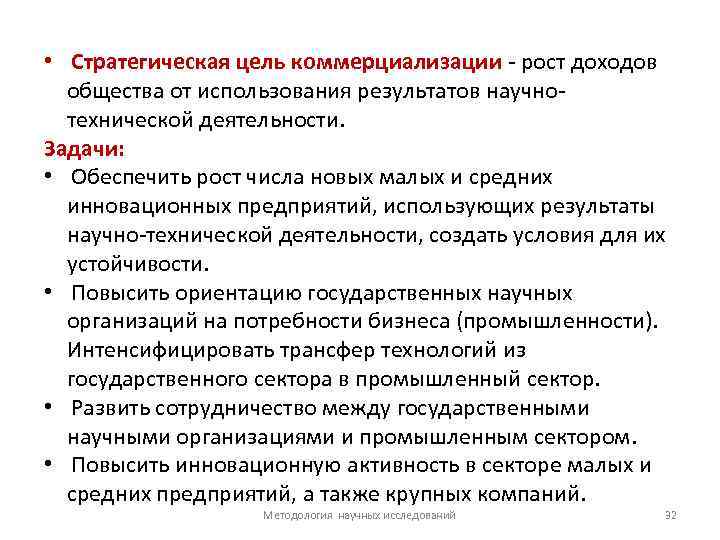 • Стратегическая цель коммерциализации - рост доходов общества от использования результатов научно-технической деятельности.

Задачи:

• Обеспечить рост числа новых малых и средних инновационных предприятий, использующих результаты научно-технической деятельности, создать условия для их устойчивости.

• Повысить ориентацию государственных научных организаций на потребности бизнеса (промышленности). Интенсифицировать трансфер технологий из государственного сектора в промышленный сектор.

• Развить сотрудничество между государственными научными организациями и промышленным сектором.

• Повысить инновационную активность в секторе малых и средних предприятий, а также крупных компаний.

Методология научных исследований

32